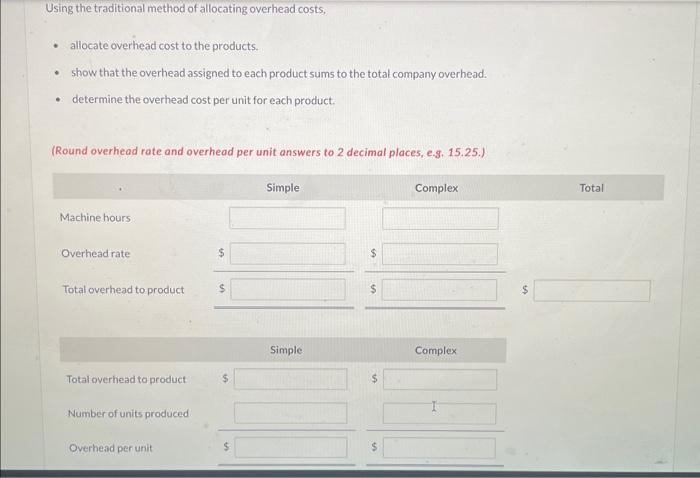 Using the traditional method of allocating overhead costs,

• allocate overhead cost to the products.
• show that the overhead assigned to each product sums to the total company overhead.
• determine the overhead cost per unit for each product.

(Round overhead rate and overhead per unit answers to 2 decimal places, e.g. 15.25.)

| | Simple | Complex | Total |
|---|---|---|---|
| Machine hours | | | |
| Overhead rate | $ | $ | |
| Total overhead to product | $ | $ | $ |

| | Simple | Complex |
|---|---|---|
| Total overhead to product | $ | $ |
| Number of units produced | | |
| Overhead per unit | $ | $ |